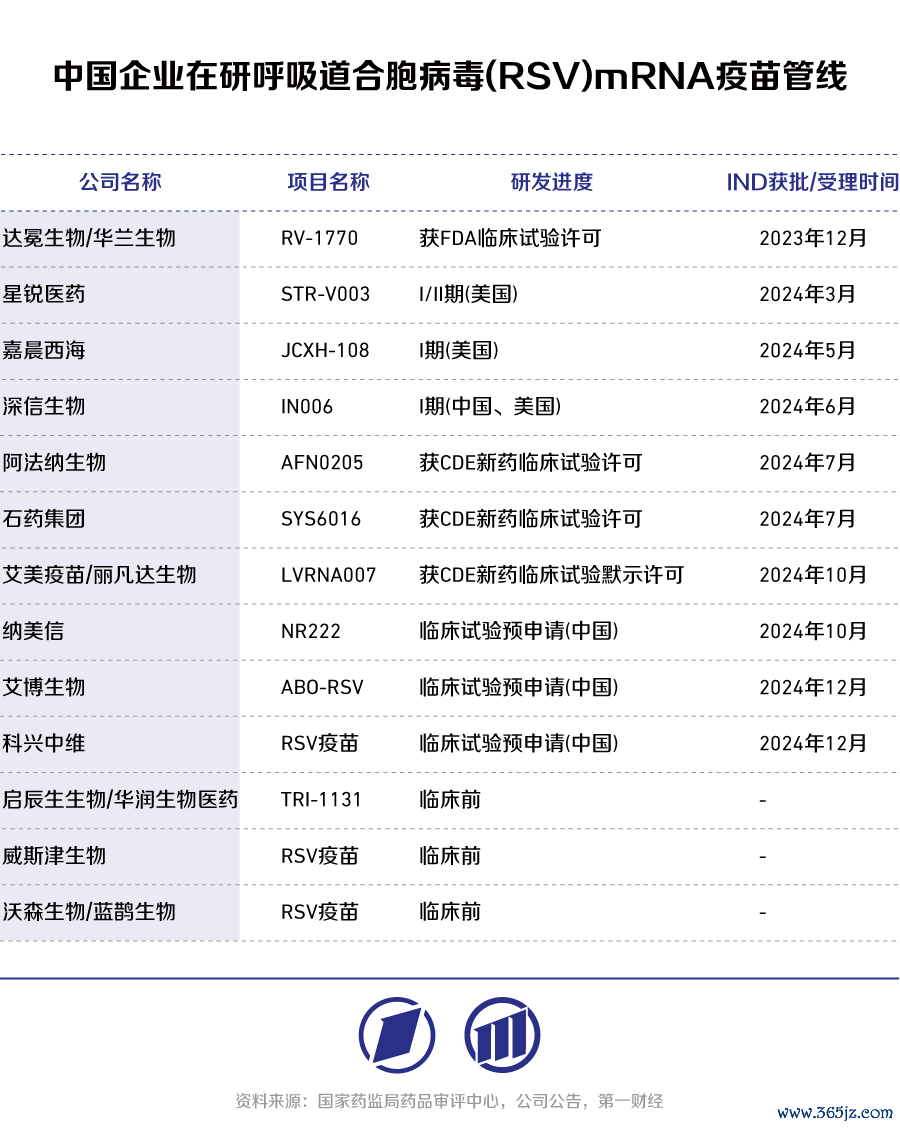 中国企业在研呼吸道合胞病毒(RSV)mRNA疫苗管线

| 公司名称 | 项目名称 | 研发进度 | IND获批/受理时间 |
|---|---|---|---|
| 达冕生物/华兰生物 | RV-1770 | 获FDA临床试验许可 | 2023年12月 |
| 星锐医药 | STR-V003 | I/II期(美国) | 2024年3月 |
| 嘉晨西海 | JCXH-108 | I期(美国) | 2024年5月 |
| 深信生物 | IN006 | I期(中国、美国) | 2024年6月 |
| 阿法纳生物 | AFN0205 | 获CDE新药临床试验许可 | 2024年7月 |
| 石药集团 | SYS6016 | 获CDE新药临床试验许可 | 2024年7月 |
| 艾美疫苗/丽凡达生物 | LVRNA007 | 获CDE新药临床试验默示许可 | 2024年10月 |
| 纳美信 | NR222 | 临床试验预申请(中国) | 2024年10月 |
| 艾博生物 | ABO-RSV | 临床试验预申请(中国) | 2024年12月 |
| 科兴中维 | RSV疫苗 | 临床试验预申请(中国) | 2024年12月 |
| 启辰生生物/华润生物医药 | TRI-1131 | 临床前 | - |
| 威斯津生物 | RSV疫苗 | 临床前 | - |
| 沃森生物/蓝鹊生物 | RSV疫苗 | 临床前 | - |

资料来源：国家药监局药品审评中心，公司公告，第一财经

www.365jz.com